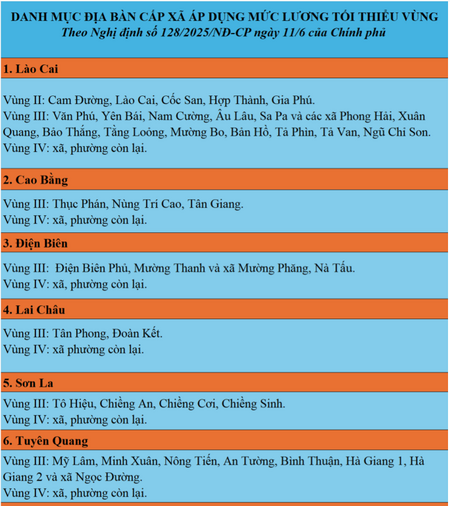 DANH MỤC ĐỊA BÀN CẤP XÃ ÁP DỤNG MỨC LƯƠNG TỐI THIỂU VÙNG
Theo Nghị định số 128/2025/NĐ-CP ngày 11/6 của Chính phủ

1. Lào Cai

Vùng II: Cam Đường, Lào Cai, Cốc San, Hợp Thành, Gia Phú.
Vùng III: Văn Phú, Yên Bái, Nam Cường, Âu Lâu, Sa Pa và các xã Phong Hải, Xuân Quang, Bảo Thắng, Tằng Loỏng, Mường Bo, Bản Hồ, Tả Phìn, Tả Van, Ngũ Chỉ Sơn.
Vùng IV: xã, phường còn lại.

2. Cao Bằng

Vùng III: Thục Phán, Nùng Trí Cao, Tân Giang.
Vùng IV: xã, phường còn lại.

3. Điện Biên

Vùng III: Điện Biên Phủ, Mường Thanh và xã Mường Phăng, Nà Tấu.
Vùng IV: xã, phường còn lại.

4. Lai Châu

Vùng III: Tân Phong, Đoàn Kết.
Vùng IV: xã phường còn lại.

5. Sơn La

Vùng III: Tô Hiệu, Chiềng An, Chiềng Cơi, Chiềng Sinh.
Vùng IV: xã, phường còn lại.

6. Tuyên Quang

Vùng III: Mỹ Lâm, Minh Xuân, Nông Tiến, An Tường, Bình Thuận, Hà Giang 1, Hà Giang 2 và xã Ngọc Đường.
Vùng IV: xã, phường còn lại.